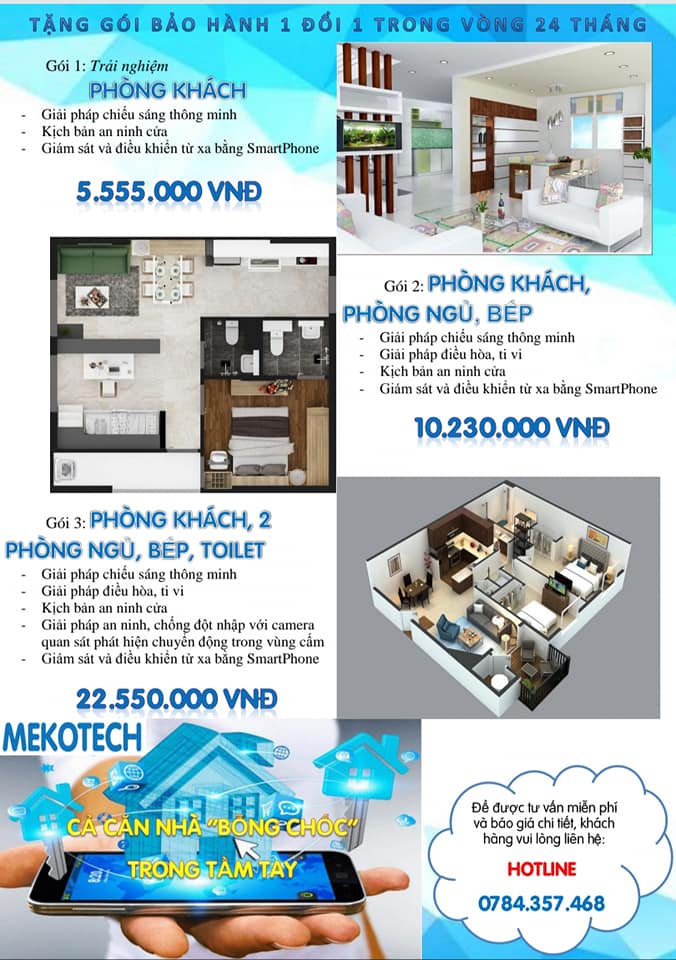 TẶNG GÓI BẢO HÀNH 1 ĐỔI 1 TRONG VÒNG 24 THÁNG

Gói 1: Trải nghiệm
PHÒNG KHÁCH
- Giải pháp chiếu sáng thông minh
- Kịch bản an ninh cửa
- Giám sát và điều khiển từ xa bằng SmartPhone

5.555.000 VNĐ

Gói 2: PHÒNG KHÁCH, PHÒNG NGỦ, BẾP
- Giải pháp chiếu sáng thông minh
- Giải pháp điều hòa, ti vi
- Kịch bản an ninh cửa
- Giám sát và điều khiển từ xa bằng SmartPhone

10.230.000 VNĐ

Gói 3: PHÒNG KHÁCH, 2 PHÒNG NGỦ, BẾP, TOILET
- Giải pháp chiếu sáng thông minh
- Giải pháp điều hòa, ti vi
- Kịch bản an ninh cửa
- Giải pháp an ninh, chống đột nhập với camera quan sát phát hiện chuyển động trong vùng cấm
- Giám sát và điều khiển từ xa bằng SmartPhone

22.550.000 VNĐ

MEKOTECH

CẢ CĂN NHÀ "BỖNG CHỐC" TRONG TẦM TAY

Để được tư vấn miễn phí và báo giá chi tiết, khách hàng vui lòng liên hệ:
HOTLINE
0784.357.468